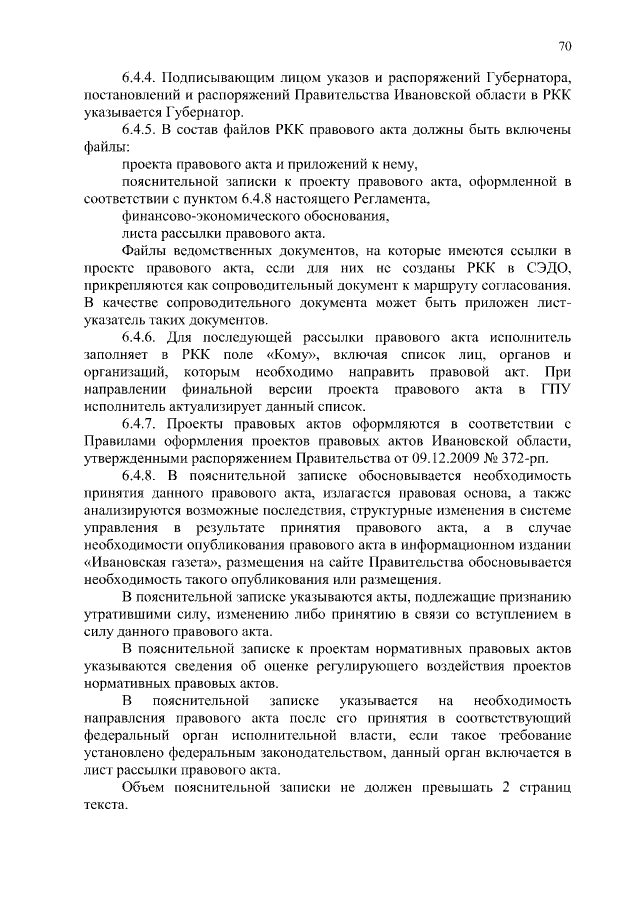 70

6.4.4. Подписывающим лицом указов и распоряжений Губернатора, постановлений и распоряжений Правительства Ивановской области в РКК указывается Губернатор.

6.4.5. В состав файлов РКК правового акта должны быть включены файлы:

проекта правового акта и приложений к нему,

пояснительной записки к проекту правового акта, оформленной в соответствии с пунктом 6.4.8 настоящего Регламента,

финансово-экономического обоснования,

листа рассылки правового акта.

Файлы ведомственных документов, на которые имеются ссылки в проекте правового акта, если для них не созданы РКК в СЭДО, прикрепляются как сопроводительный документ к маршруту согласования. В качестве сопроводительного документа может быть приложен лист-указатель таких документов.

6.4.6. Для последующей рассылки правового акта исполнитель заполняет в РКК поле «Кому», включая список лиц, органов и организаций, которым необходимо направить правовой акт. При направлении финальной версии проекта правового акта в ГПУ исполнитель актуализирует данный список.

6.4.7. Проекты правовых актов оформляются в соответствии с Правилами оформления проектов правовых актов Ивановской области, утвержденными распоряжением Правительства от 09.12.2009 № 372-рп.

6.4.8. В пояснительной записке обосновывается необходимость принятия данного правового акта, излагается правовая основа, а также анализируются возможные последствия, структурные изменения в системе управления в результате принятия правового акта, а в случае необходимости опубликования правового акта в информационном издании «Ивановская газета», размещения на сайте Правительства обосновывается необходимость такого опубликования или размещения.

В пояснительной записке указываются акты, подлежащие признанию утратившими силу, изменению либо принятию в связи со вступлением в силу данного правового акта.

В пояснительной записке к проектам нормативных правовых актов указываются сведения об оценке регулирующего воздействия проектов нормативных правовых актов.

В пояснительной записке указывается на необходимость направления правового акта после его принятия в соответствующий федеральный орган исполнительной власти, если такое требование установлено федеральным законодательством, данный орган включается в лист рассылки правового акта.

Объем пояснительной записки не должен превышать 2 страниц текста.